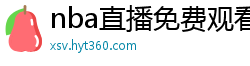 nba直播免费观看
xsv.hyt360.com